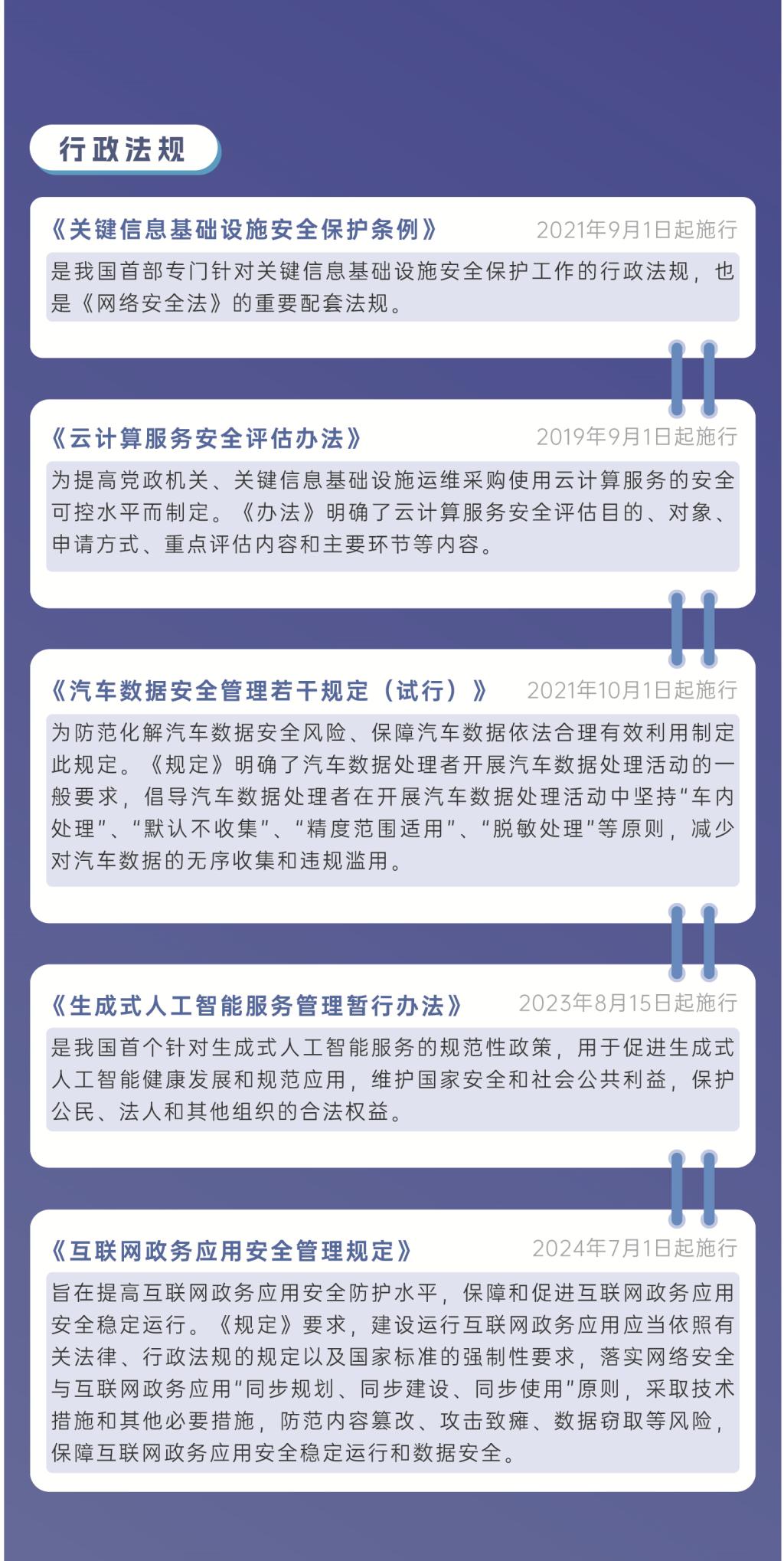 行政法规

《关键信息基础设施安全保护条例》 2021年9月1日起施行

是我国首部专门针对关键信息基础设施安全保护工作的行政法规，也是《网络安全法》的重要配套法规。

《云计算服务安全评估办法》 2019年9月1日起施行

为提高党政机关、关键信息基础设施运维采购使用云计算服务的安全可控水平而制定。《办法》明确了云计算服务安全评估目的、对象、申请方式、重点评估内容和主要环节等内容。

《汽车数据安全管理若干规定（试行）》 2021年10月1日起施行

为防范化解汽车数据安全风险、保障汽车数据依法合理有效利用制定此规定。《规定》明确了汽车数据处理者开展汽车数据处理活动的一般要求，倡导汽车数据处理者在开展汽车数据处理活动中坚持“车内处理”、“默认不收集”、“精度范围适用”、“脱敏处理”等原则，减少对汽车数据的无序收集和违规滥用。

《生成式人工智能服务管理暂行办法》 2023年8月15日起施行

是我国首个针对生成式人工智能服务的规范性政策，用于促进生成式人工智能健康发展和规范应用，维护国家安全和社会公共利益，保护公民、法人和其他组织的合法权益。

《互联网政务应用安全管理规定》 2024年7月1日起施行

旨在提高互联网政务应用安全防护水平，保障和促进互联网政务应用安全稳定运行。《规定》要求，建设运行互联网政务应用应当依照有关法律、行政法规的规定以及国家标准的强制性要求，落实网络安全与互联网政务应用“同步规划、同步建设、同步使用”原则，采取技术措施和其他必要措施，防范内容篡改、攻击致瘫、数据窃取等风险，保障互联网政务应用安全稳定运行和数据安全。